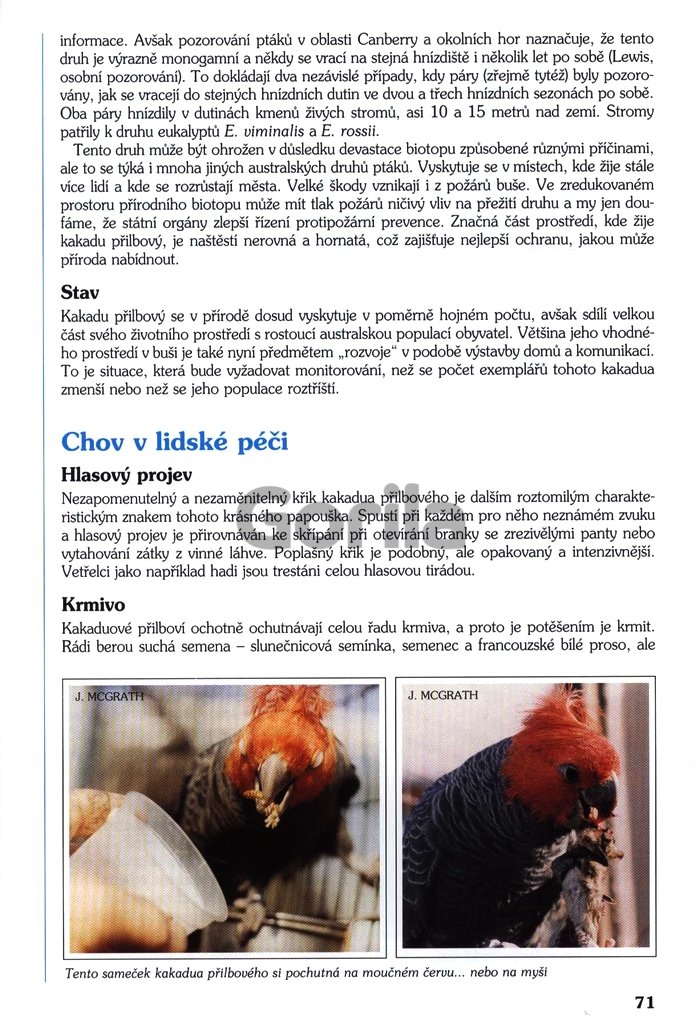 informace. Avšak pozorování ptáků v oblasti Canberry a okolních hor naznačuje, že tento druh je výrazně monogamní a někdy se vrací na stejná hnízdiště i několik let po sobě (Lewis, osobní pozorování). To dokládají dva nezávislé případy, kdy páry (zřejmě tytéž) byly pozorovány, jak se vracejí do stejných hnízdních dutin ve dvou a třech hnízdních sezonách po sobě. Oba páry hnízdily v dutinách kmenů živých stromů, asi 10 a 15 metrů nad zemí. Stromy patřily k druhu eukalyptů E. viminalis a E. rossii.

Tento druh může být ohrožen v důsledku devastace biotopu způsobené různými příčinami, ale to se týká i mnoha jiných australských druhů ptáků. Vyskytuje se v místech, kde žije stále více lidí a kde se rozrůstají města. Velké škody vznikají i z požárů buše. Ve zredukovaném prostoru přírodního biotopu může mít tlak požárů ničivý vliv na přežití druhu a my jen doufáme, že státní orgány zlepší řízení protipožární prevence. Značná část prostředí, kde žije kakadu přilbový, je naštěstí nerovná a hornatá, což zajišťuje nejlepší ochranu, jakou může příroda nabídnout.

Stav

Kakadu přilbový se v přírodě dosud vyskytuje v poměrně hojném počtu, avšak sdílí velkou část svého životního prostředí s rostoucí australskou populací obyvatel. Většina jeho vhodného prostředí v buši je také nyní předmětem „rozvoje" v podobě výstavby domů a komunikací. To je situace, která bude vyžadovat monitorování, než se počet exemplářů tohoto kakadua zmenší nebo než se jeho populace roztříští.

Chov v lidské péči

Hlasový projev

Nezapomenutelný a nezaměnitelný křik kakadua přilbového je dalším roztomilým charakteristickým znakem tohoto krásného papouška. Spustí při každém pro něho neznámém zvuku a hlasový projev je přirovnáván ke skřípání při otevírání branky se zrezivělými panty nebo vytahování zátky z vinné láhve. Poplašný křik je podobný, ale opakovaný a intenzivnější. Vetřelci jako například hadi jsou trestáni celou hlasovou tirádou.

Krmivo

Kakaduové přilboví ochotně ochutnávají celou řadu krmiva, a proto je potěšením je krmit. Rádi berou suchá semena – slunečnicová semínka, semenec a francouzské bílé proso, ale

J. MCGRATH

J. MCGRATH

Tento sameček kakadua přilbového si pochutná na moučném červu... nebo na myši

71